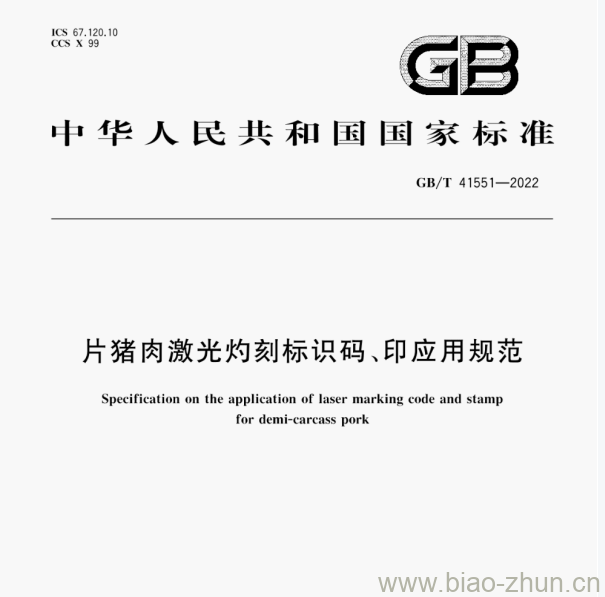 ICS 67.120.10
CCS X 99

GB

中华人民共和国国家标准

GB/T 41551—2022

片猪肉激光灼刻标识码、印应用规范

Specification on the application of laser marking code and stamp for demi-carcass pork

www.biao-zhun.cn